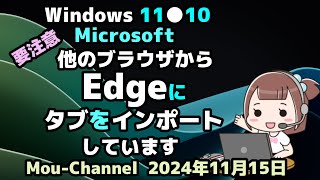 Windows 11●10
Microsoft
要注意
他のブラウザから
Edgeに
タブをインポート
しています
Mou-Channel 2024年11月15日